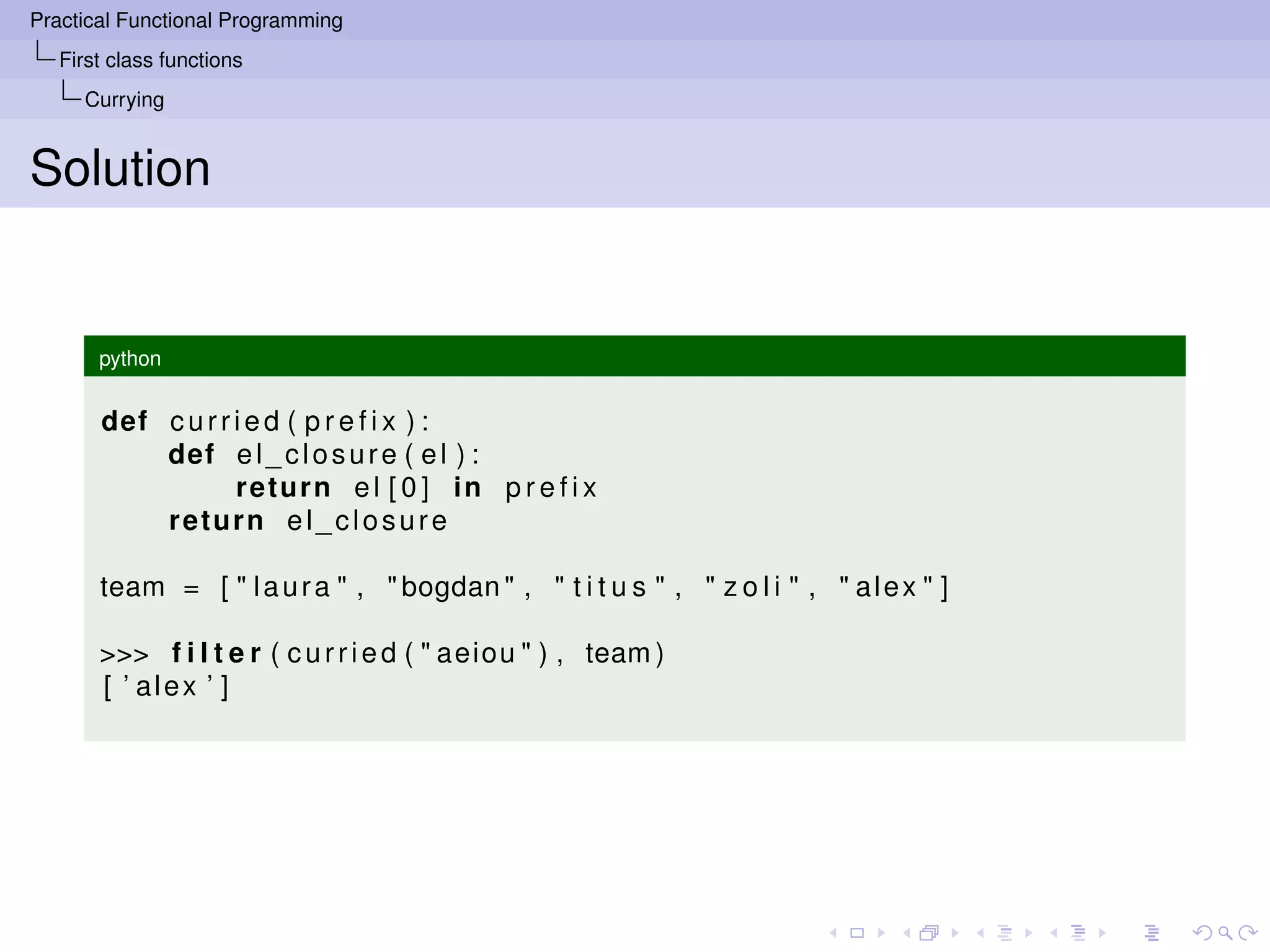 Practical Functional Programming
First class functions
Currying

Solution

python

def curried(prefix):
    def el_closure(el):
        return el[0] in prefix
    return el_closure

team = ["laura", "bogdan", "titus", "zoli", "alex"]

>>> filter(curried("aeiou"), team)
['alex']